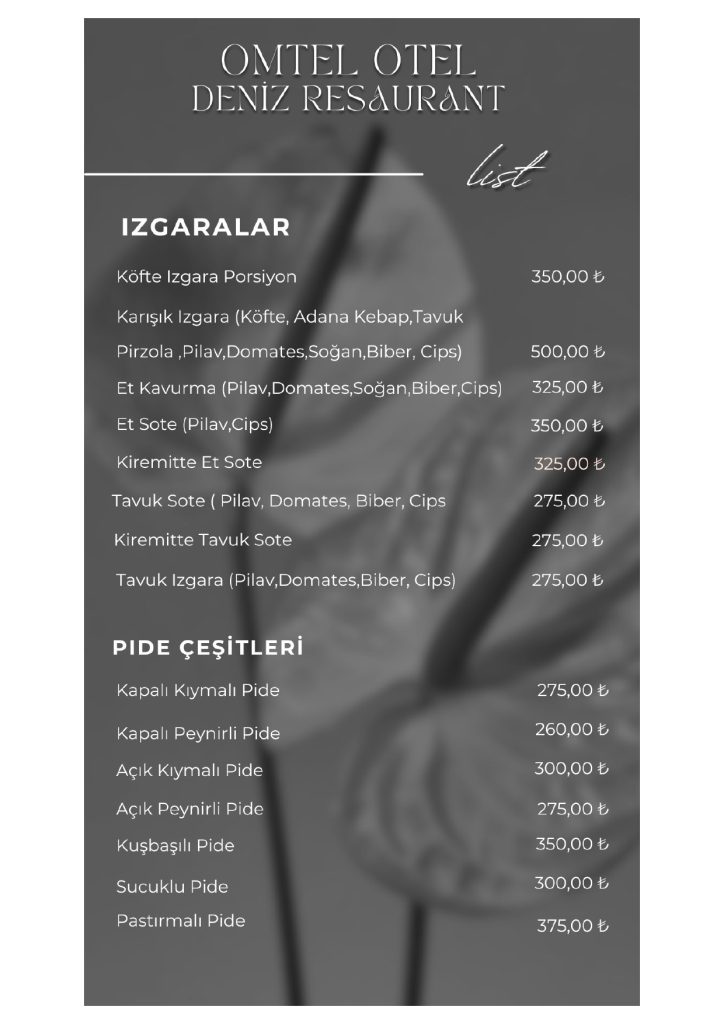 OMTEL OTEL
DENİZ RESAURANT

list

IZGARALAR

Köfte Izgara Porsiyon 350,00 ₺

Karışık Izgara (Köfte, Adana Kebap,Tavuk Pirzola ,Pilav,Domates,Soğan,Biber, Cips) 500,00 ₺

Et Kavurma (Pilav,Domates,Soğan,Biber,Cips) 325,00 ₺

Et Sote (Pilav,Cips) 350,00 ₺

Kiremitte Et Sote 325,00 ₺

Tavuk Sote ( Pilav, Domates, Biber, Cips 275,00 ₺

Kiremitte Tavuk Sote 275,00 ₺

Tavuk Izgara (Pilav,Domates,Biber, Cips) 275,00 ₺

PIDE ÇEŞİTLERİ

Kapalı Kıymalı Pide 275,00 ₺

Kapalı Peynirli Pide 260,00 ₺

Açık Kıymalı Pide 300,00 ₺

Açık Peynirli Pide 275,00 ₺

Kuşbaşılı Pide 350,00 ₺

Sucuklu Pide 300,00 ₺

Pastırmalı Pide 375,00 ₺